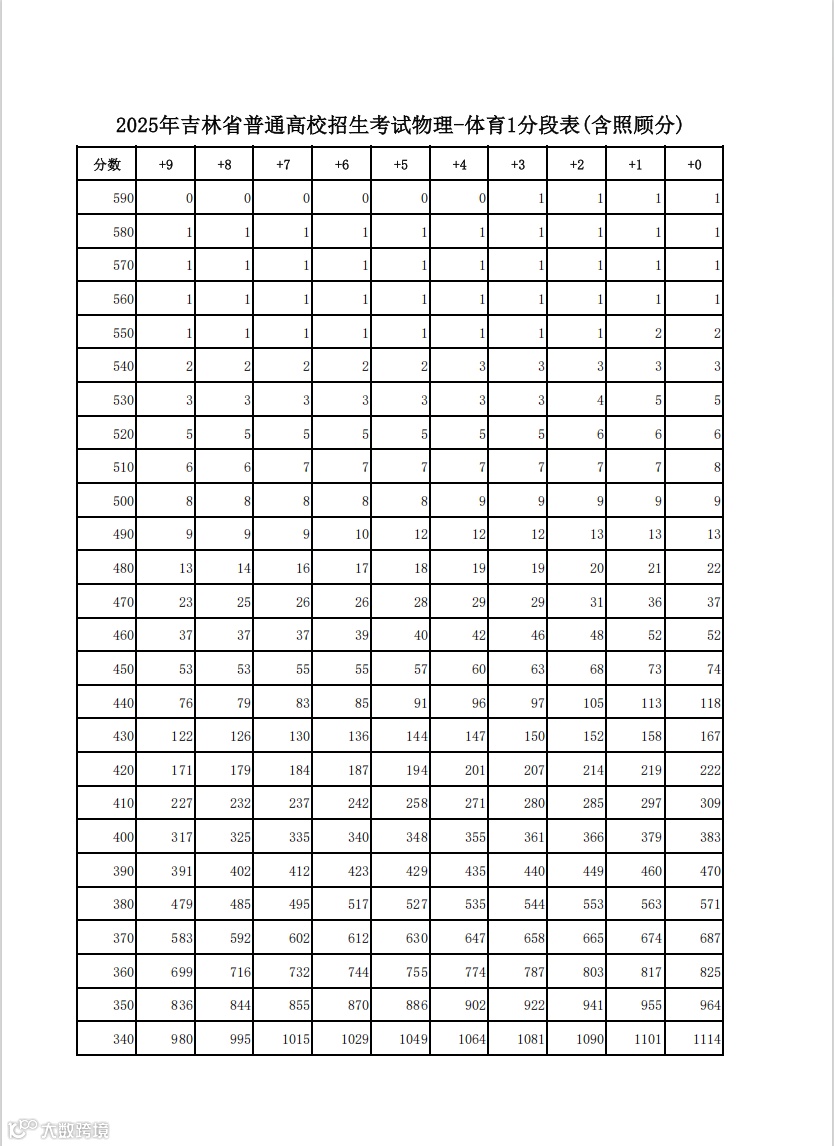 2025年吉林省普通高校招生考试物理-体育1分段表(含照顾分)

| 分数 | +9 | +8 | +7 | +6 | +5 | +4 | +3 | +2 | +1 | +0 |
|---|---|---|---|---|---|---|---|---|---|---|
| 590 | 0 | 0 | 0 | 0 | 0 | 0 | 1 | 1 | 1 | 1 |
| 580 | 1 | 1 | 1 | 1 | 1 | 1 | 1 | 1 | 1 | 1 |
| 570 | 1 | 1 | 1 | 1 | 1 | 1 | 1 | 1 | 1 | 1 |
| 560 | 1 | 1 | 1 | 1 | 1 | 1 | 1 | 1 | 1 | 1 |
| 550 | 1 | 1 | 1 | 1 | 1 | 1 | 1 | 1 | 2 | 2 |
| 540 | 2 | 2 | 2 | 2 | 2 | 3 | 3 | 3 | 3 | 3 |
| 530 | 3 | 3 | 3 | 3 | 3 | 3 | 3 | 4 | 5 | 5 |
| 520 | 5 | 5 | 5 | 5 | 5 | 5 | 5 | 6 | 6 | 6 |
| 510 | 6 | 6 | 7 | 7 | 7 | 7 | 7 | 7 | 7 | 8 |
| 500 | 8 | 8 | 8 | 8 | 8 | 9 | 9 | 9 | 9 | 9 |
| 490 | 9 | 9 | 9 | 10 | 12 | 12 | 12 | 13 | 13 | 13 |
| 480 | 13 | 14 | 16 | 17 | 18 | 19 | 19 | 20 | 21 | 22 |
| 470 | 23 | 25 | 26 | 26 | 28 | 29 | 29 | 31 | 36 | 37 |
| 460 | 37 | 37 | 37 | 39 | 40 | 42 | 46 | 48 | 52 | 52 |
| 450 | 53 | 53 | 55 | 55 | 57 | 60 | 63 | 68 | 73 | 74 |
| 440 | 76 | 79 | 83 | 85 | 91 | 96 | 97 | 105 | 113 | 118 |
| 430 | 122 | 126 | 130 | 136 | 144 | 147 | 150 | 152 | 158 | 167 |
| 420 | 171 | 179 | 184 | 187 | 194 | 201 | 207 | 214 | 219 | 222 |
| 410 | 227 | 232 | 237 | 242 | 258 | 271 | 280 | 285 | 297 | 309 |
| 400 | 317 | 325 | 335 | 340 | 348 | 355 | 361 | 366 | 379 | 383 |
| 390 | 391 | 402 | 412 | 423 | 429 | 435 | 440 | 449 | 460 | 470 |
| 380 | 479 | 485 | 495 | 517 | 527 | 535 | 544 | 553 | 563 | 571 |
| 370 | 583 | 592 | 602 | 612 | 630 | 647 | 658 | 665 | 674 | 687 |
| 360 | 699 | 716 | 732 | 744 | 755 | 774 | 787 | 803 | 817 | 825 |
| 350 | 836 | 844 | 855 | 870 | 886 | 902 | 922 | 941 | 955 | 964 |
| 340 | 980 | 995 | 1015 | 1029 | 1049 | 1064 | 1081 | 1090 | 1101 | 1114 |

大数跨境